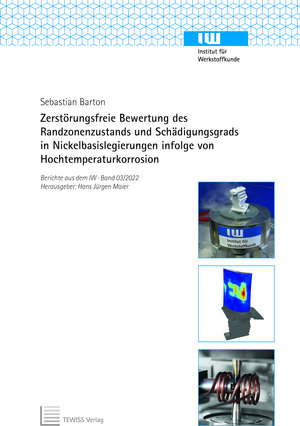 IW
Institut für
Werkstoffkunde

Sebastian Barton

Zerstörungsfreie Bewertung des Randzonenzustands und Schädigungsgrads in Nickelbasislegierungen infolge von Hochtemperaturkorrosion

Berichte aus dem IW · Band 03/2022
Herausgeber: Hans Jürgen Maier

IW
Institut für
Werkstoffkunde

TEWISS Verlag